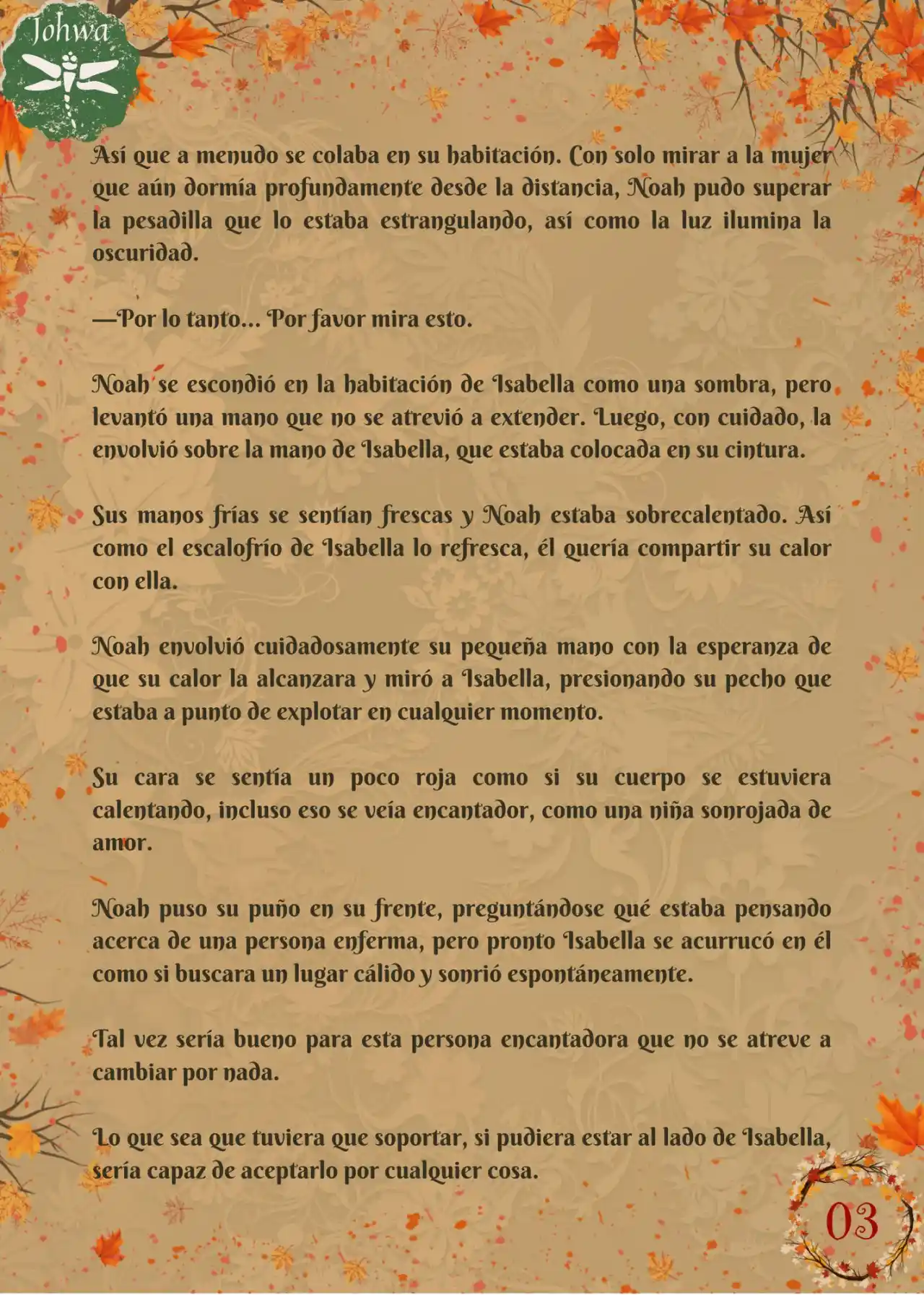 Johwa

Así que a menudo se colaba en su habitación. Con solo mirar a la mujer que aún dormía profundamente desde la distancia, Noah pudo superar la pesadilla que lo estaba estrangulando, así como la luz ilumina la oscuridad.

—Por lo tanto... Por favor mira esto.

Noah se escondió en la habitación de Isabella como una sombra, pero levantó una mano que no se atrevió a extender. Luego, con cuidado, la envolvió sobre la mano de Isabella, que estaba colocada en su cintura.

Sus manos frías se sentían frescas y Noah estaba sobrecalentado. Así como el escalofrío de Isabella lo refresca, él quería compartir su calor con ella.

Noah envolvió cuidadosamente su pequeña mano con la esperanza de que su calor la alcanzara y miró a Isabella, presionando su pecho que estaba a punto de explotar en cualquier momento.

Su cara se sentía un poco roja como si su cuerpo se estuviera calentando, incluso eso se veía encantador, como una niña sonrojada de amor.

Noah puso su puño en su frente, preguntándose qué estaba pensando acerca de una persona enferma, pero pronto Isabella se acurrucó en él como si buscara un lugar cálido y sonrió espontáneamente.

Tal vez sería bueno para esta persona encantadora que no se atreve a cambiar por nada.

Lo que sea que tuviera que soportar, si pudiera estar al lado de Isabella, sería capaz de aceptarlo por cualquier cosa.

03